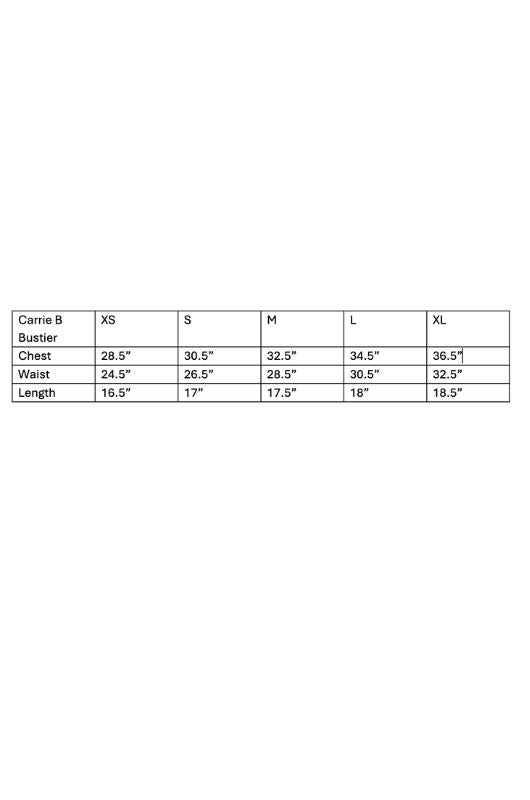 | Carrie B Bustier | XS | S | M | L | XL |
|---|---|---|---|---|---|
| Chest | 28.5" | 30.5" | 32.5" | 34.5" | 36.5" |
| Waist | 24.5" | 26.5" | 28.5" | 30.5" | 32.5" |
| Length | 16.5" | 17" | 17.5" | 18" | 18.5" |